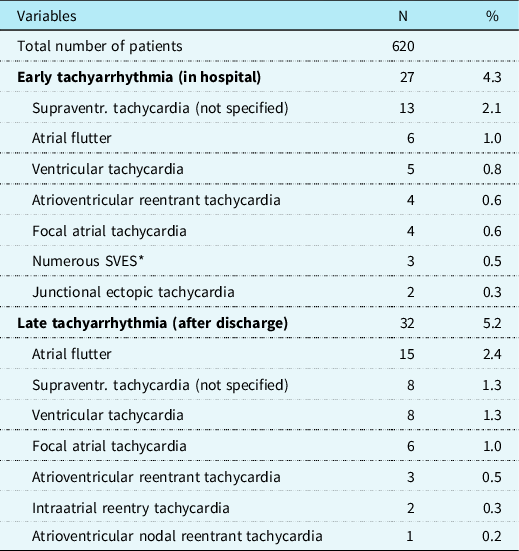 | Variables | N | % |
|---|---|---|
| Total number of patients | 620 | |
| **Early tachyarrhythmia (in hospital)** | 27 | 4.3 |
| Supraventr. tachycardia (not specified) | 13 | 2.1 |
| Atrial flutter | 6 | 1.0 |
| Ventricular tachycardia | 5 | 0.8 |
| Atrioventricular reentrant tachycardia | 4 | 0.6 |
| Focal atrial tachycardia | 4 | 0.6 |
| Numerous SVES* | 3 | 0.5 |
| Junctional ectopic tachycardia | 2 | 0.3 |
| **Late tachyarrhythmia (after discharge)** | 32 | 5.2 |
| Atrial flutter | 15 | 2.4 |
| Supraventr. tachycardia (not specified) | 8 | 1.3 |
| Ventricular tachycardia | 8 | 1.3 |
| Focal atrial tachycardia | 6 | 1.0 |
| Atrioventricular reentrant tachycardia | 3 | 0.5 |
| Intraatrial reentry tachycardia | 2 | 0.3 |
| Atrioventricular nodal reentrant tachycardia | 1 | 0.2 |